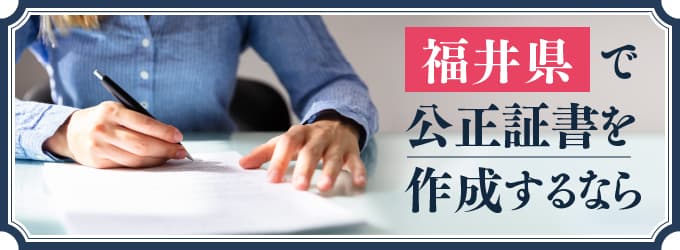 福井県で
公正証書を
作成するなら